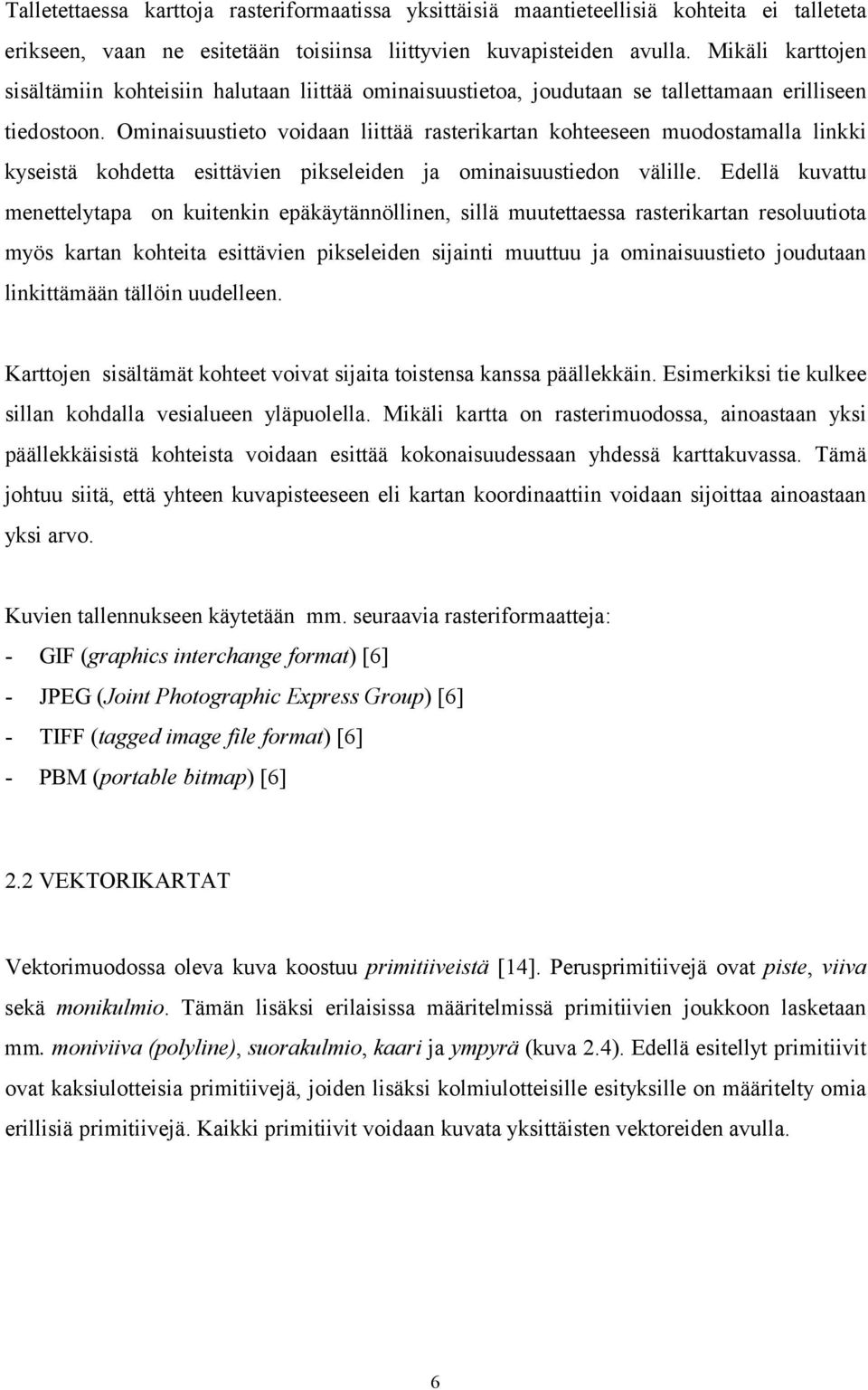 Talletettaessa karttoja rasteriformaatissa yksittäisiä maantieteellisiä kohteita ei talleteta erikseen, vaan ne esitetään toisiinsa liittyvien kuvapisteiden avulla. Mikäli karttojen sisältämiin kohteisiin halutaan liittää ominaisuustietoa, joudutaan se tallettamaan erilliseen tiedostoon. Ominaisuustieto voidaan liittää rasterikartan kohteeseen muodostamalla linkki kyseistä kohdetta esittävien pikseleiden ja ominaisuustiedon välille. Edellä kuvattu menettelytapa on kuitenkin epäkäytännöllinen, sillä muutettaessa rasterikartan resoluutiota myös kartan kohteita esittävien pikseleiden sijainti muuttuu ja ominaisuustieto joudutaan linkittämään tällöin uudelleen.

Karttojen sisältämät kohteet voivat sijaita toistensa kanssa päällekkäin. Esimerkiksi tie kulkee sillan kohdalla vesialueen yläpuolella. Mikäli kartta on rasterimuodossa, ainoastaan yksi päällekkäisistä kohteista voidaan esittää kokonaisuudessaan yhdessä karttakuvassa. Tämä johtuu siitä, että yhteen kuvapisteeseen eli kartan koordinaattiin voidaan sijoittaa ainoastaan yksi arvo.

Kuvien tallennukseen käytetään mm. seuraavia rasteriformaatteja:
- GIF (graphics interchange format) [6]
- JPEG (Joint Photographic Express Group) [6]
- TIFF (tagged image file format) [6]
- PBM (portable bitmap) [6]

2.2 VEKTORIKARTAT

Vektorimuodossa oleva kuva koostuu primitiiveistä [14]. Perusprimitiivejä ovat piste, viiva sekä monikulmio. Tämän lisäksi erilaisissa määritelmissä primitiivien joukkoon lasketaan mm. moniviiva (polyline), suorakulmio, kaari ja ympyrä (kuva 2.4). Edellä esitellyt primitiivit ovat kaksiulotteisia primitiivejä, joiden lisäksi kolmiulotteisille esityksille on määritelty omia erillisiä primitiivejä. Kaikki primitiivit voidaan kuvata yksittäisten vektoreiden avulla.

6